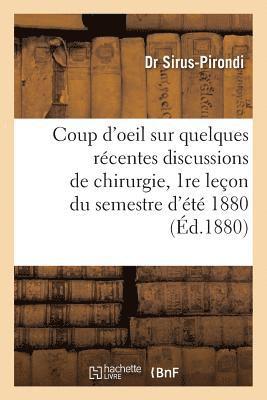 Dr Sirus-Pirondi

Coup d'oeil sur quelques récentes discussions de chirurgie, 1re leçon du semestre d'été 1880 (Éd.1880)

hachette LIVRE

BnF